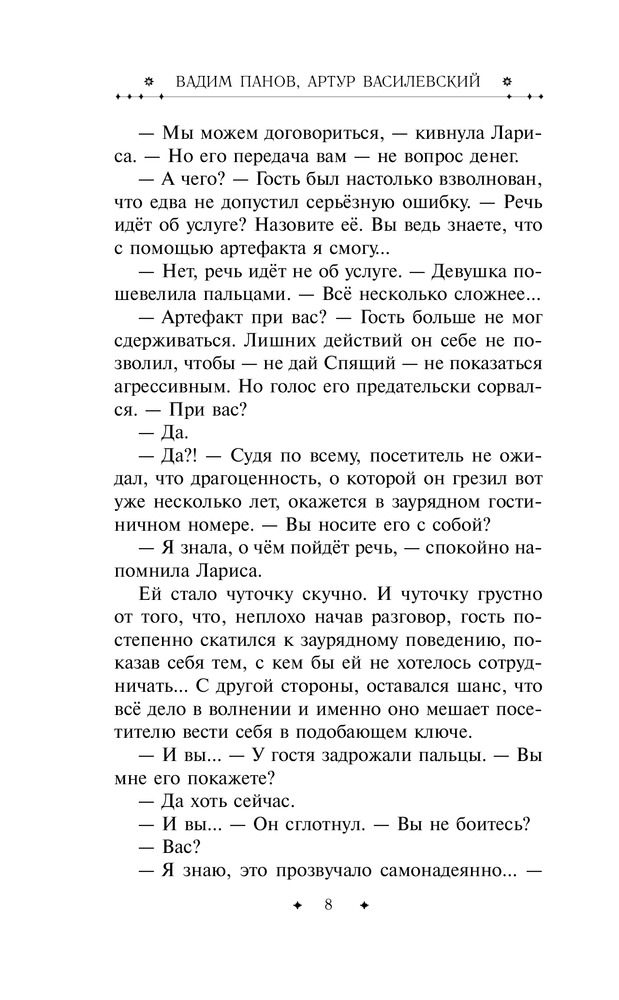 ВАДИМ ПАНОВ, АРТУР ВАСИЛЕВСКИЙ

— Мы можем договориться, — кивнула Лариса. — Но его передача вам — не вопрос денег.

— А чего? — Гость был настолько взволнован, что едва не допустил серьёзную ошибку. — Речь идёт об услуге? Назовите её. Вы ведь знаете, что с помощью артефакта я смогу...

— Нет, речь идёт не об услуге. — Девушка пошевелила пальцами. — Всё несколько сложнее...

— Артефакт при вас? — Гость больше не мог сдерживаться. Лишних действий он себе не позволил, чтобы — не дай Спящий — не показаться агрессивным. Но голос его предательски сорвался. — При вас?

— Да.

— Да?! — Судя по всему, посетитель не ожидал, что драгоценность, о которой он грезил вот уже несколько лет, окажется в заурядном гостиничном номере. — Вы носите его с собой?

— Я знала, о чём пойдёт речь, — спокойно напомнила Лариса.

Ей стало чуточку скучно. И чуточку грустно от того, что, неплохо начав разговор, гость постепенно скатился к заурядному поведению, показав себя тем, с кем бы ей не хотелось сотрудничать... С другой стороны, оставался шанс, что всё дело в волнении и именно оно мешает посетителю вести себя в подобающем ключе.

— И вы... — У гостя задрожали пальцы. — Вы мне его покажете?

— Да хоть сейчас.

— И вы... — Он сглотнул. — Вы не боитесь?

— Вас?

— Я знаю, это прозвучало самонадеянно... —

8